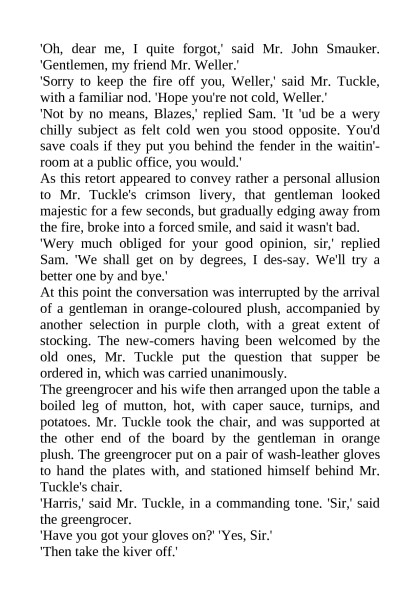 'Oh, dear me, I quite forgot,' said Mr. John Smauker. 'Gentlemen, my friend Mr. Weller.'
'Sorry to keep the fire off you, Weller,' said Mr. Tuckle, with a familiar nod. 'Hope you're not cold, Weller.'
'Not by no means, Blazes,' replied Sam. 'It 'ud be a wery chilly subject as felt cold wen you stood opposite. You'd save coals if they put you behind the fender in the waitin'-room at a public office, you would.'
As this retort appeared to convey rather a personal allusion to Mr. Tuckle's crimson livery, that gentleman looked majestic for a few seconds, but gradually edging away from the fire, broke into a forced smile, and said it wasn't bad.
'Wery much obliged for your good opinion, sir,' replied Sam. 'We shall get on by degrees, I des-say. We'll try a better one by and bye.'
At this point the conversation was interrupted by the arrival of a gentleman in orange-coloured plush, accompanied by another selection in purple cloth, with a great extent of stocking. The new-comers having been welcomed by the old ones, Mr. Tuckle put the question that supper be ordered in, which was carried unanimously.
The greengrocer and his wife then arranged upon the table a boiled leg of mutton, hot, with caper sauce, turnips, and potatoes. Mr. Tuckle took the chair, and was supported at the other end of the board by the gentleman in orange plush. The greengrocer put on a pair of wash-leather gloves to hand the plates with, and stationed himself behind Mr. Tuckle's chair.
'Harris,' said Mr. Tuckle, in a commanding tone. 'Sir,' said the greengrocer.
'Have you got your gloves on?' 'Yes, Sir.'
'Then take the kiver off.'